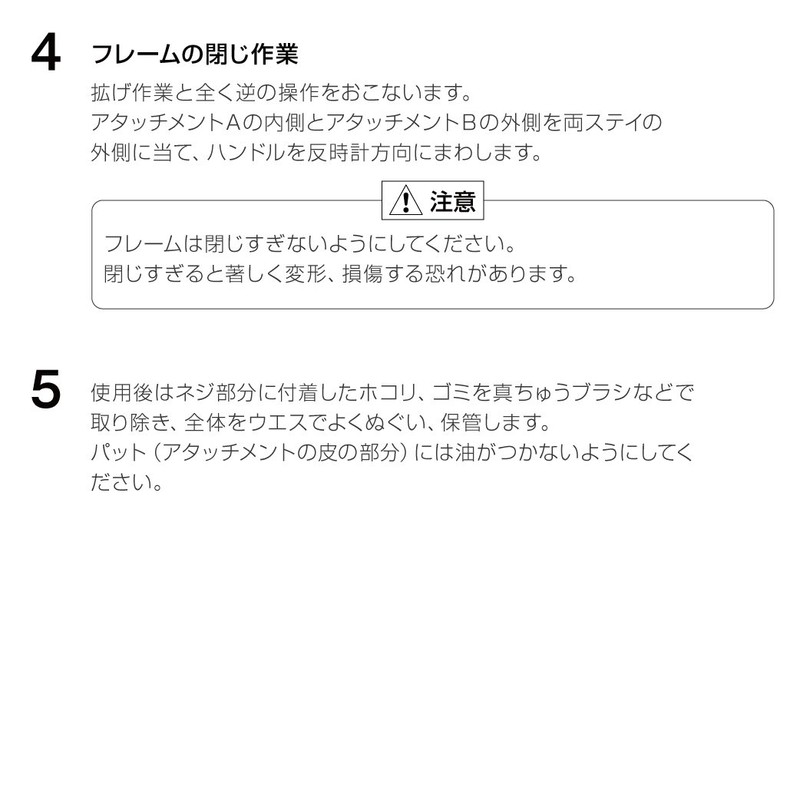 4 フレームの閉じ作業

拡げ作業と全く逆の操作をおこないます。
アタッチメントAの内側とアタッチメントBの外側を両ステイの外側に当て、ハンドルを反時計方向にまわします。

注意

フレームは閉じすぎないようにしてください。
閉じすぎると著しく変形、損傷する恐れがあります。

5 使用後はネジ部分に付着したホコリ、ゴミを真ちゅうブラシなどで取り除き、全体をウエスでよくぬぐい、保管します。
パット（アタッチメントの皮の部分）には油がつかないようにしてください。